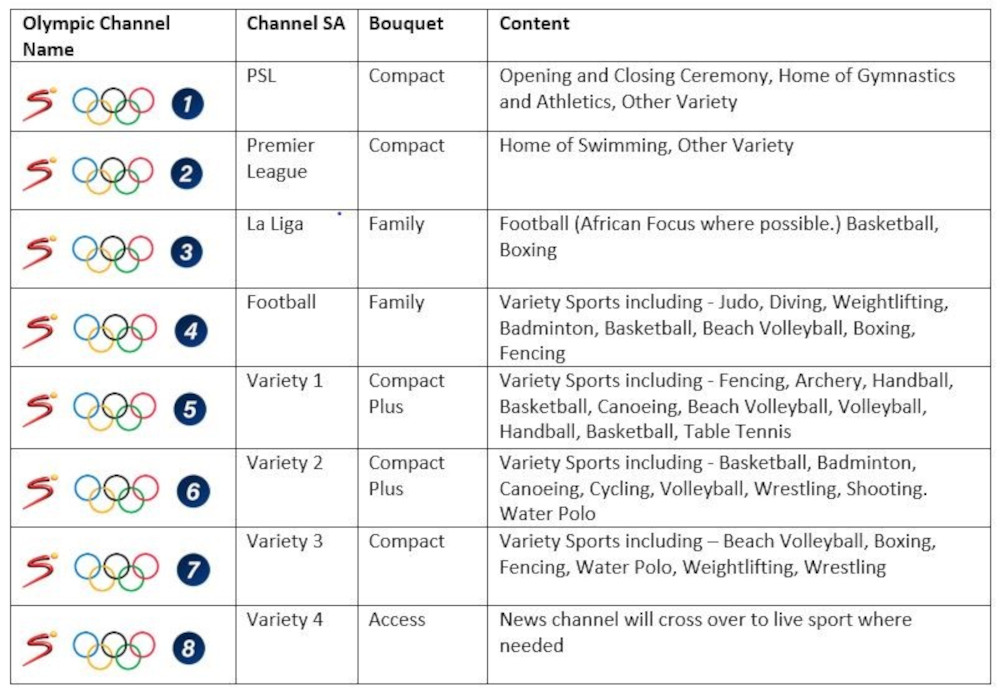 | Olympic Channel Name | Channel SA | Bouquet | Content |
|---|---|---|---|
| S 1 | PSL | Compact | Opening and Closing Ceremony, Home of Gymnastics and Athletics, Other Variety |
| S 2 | Premier League | Compact | Home of Swimming, Other Variety |
| S 3 | La Liga | Family | Football (African Focus where possible.) Basketball, Boxing |
| S 4 | Football | Family | Variety Sports including - Judo, Diving, Weightlifting, Badminton, Basketball, Beach Volleyball, Boxing, Fencing |
| S 5 | Variety 1 | Compact Plus | Variety Sports including - Fencing, Archery, Handball, Basketball, Canoeing, Beach Volleyball, Volleyball, Handball, Basketball, Table Tennis |
| S 6 | Variety 2 | Compact Plus | Variety Sports including - Basketball, Badminton, Canoeing, Cycling, Volleyball, Wrestling, Shooting. Water Polo |
| S 7 | Variety 3 | Compact | Variety Sports including – Beach Volleyball, Boxing, Fencing, Water Polo, Weightlifting, Wrestling |
| S 8 | Variety 4 | Access | News channel will cross over to live sport where needed |